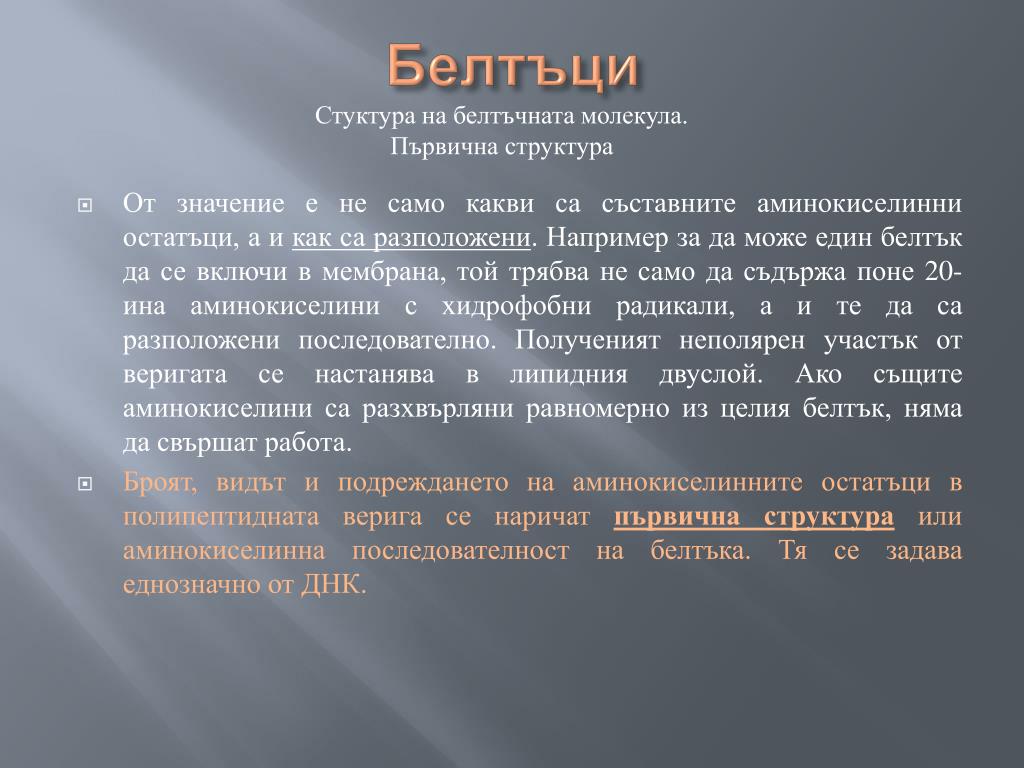 Белтъци

Стуктура на белтъчната молекула.
Първична структура

От значение е не само какви са съставните аминокиселинни остатъци, а и как са разположени. Например за да може един белтък да се включи в мембрана, той трябва не само да съдържа поне 20-ина аминокиселини с хидрофобни радикали, а и те да са разположени последователно. Полученият неполярен участък от веригата се настанява в липидния двуслой. Ако същите аминокиселини са разхвърляни равномерно из целия белтък, няма да свършат работа.

Броят, видът и подреждането на аминокиселинните остатъци в полипептидната верига се наричат първична структура или аминокиселинна последователност на белтъка. Тя се задава еднозначно от ДНК.